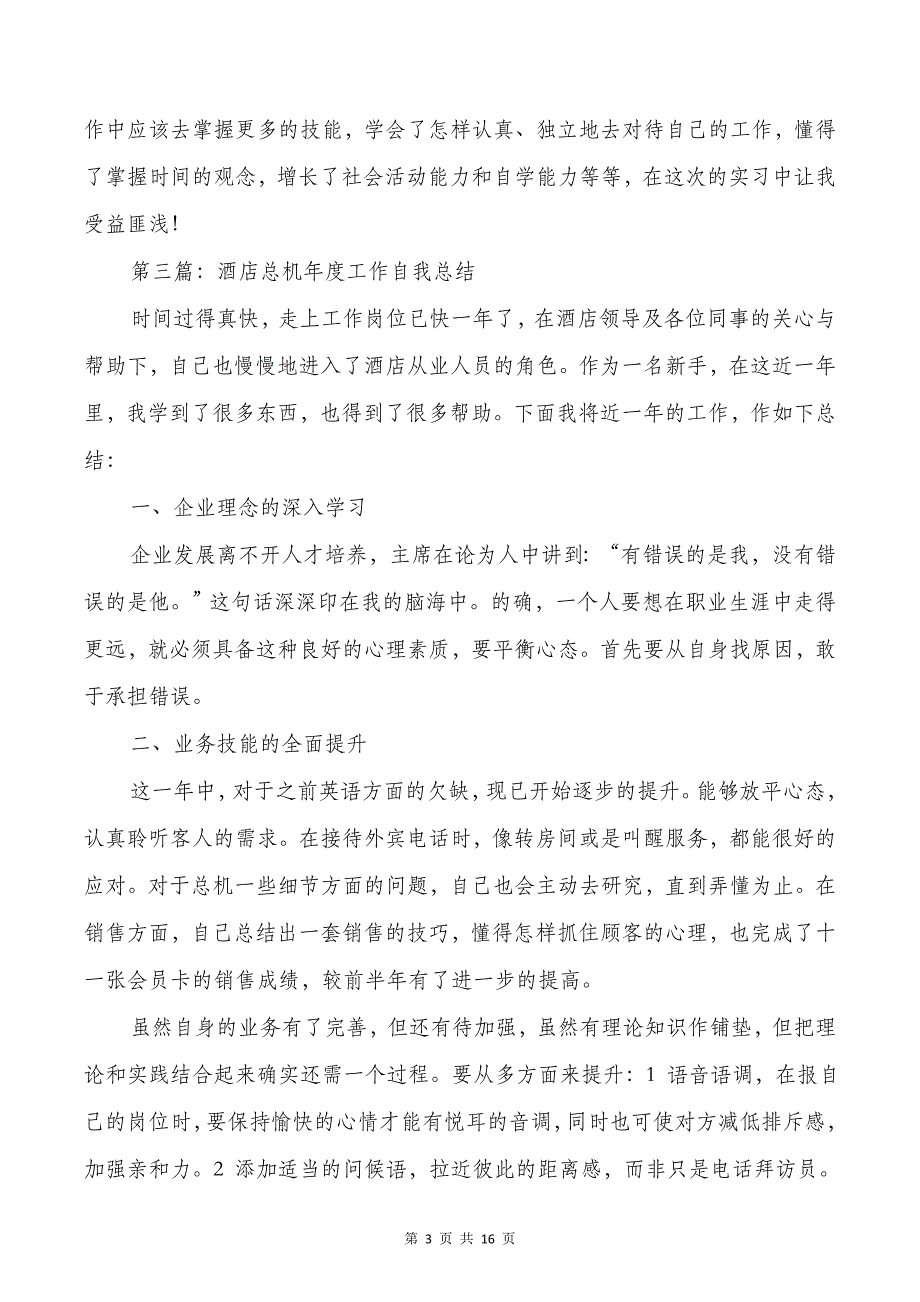 作中应该去掌握更多的技能，学会了怎样认真、独立地去对待自己的工作，懂得了掌握时间的观念，增长了社会活动能力和自学能力等等，在这次的实习中让我受益匪浅！

第三篇：酒店总机年度工作自我总结

时间过得真快，走上工作岗位已快一年了，在酒店领导及各位同事的关心与帮助下，自己也慢慢地进入了酒店从业人员的角色。作为一名新手，在这近一年里，我学到了很多东西，也得到了很多帮助。下面我将近一年的工作，作如下总结：

一、企业理念的深入学习

企业发展离不开人才培养，主席在论为人中讲到：“有错误的是我，没有错误的是他。”这句话深深印在我的脑海中。的确，一个人要想在职业生涯中走得更远，就必须具备这种良好的心理素质，要平衡心态。首先要从自身找原因，敢于承担错误。

二、业务技能的全面提升

这一年中，对于之前英语方面的欠缺，现已开始逐步的提升。能够放平心态，认真聆听客人的需求。在接待外宾电话时，像转房间或是叫醒服务，都能很好的应对。对于总机一些细节方面的问题，自己也会主动去研究，直到弄懂为止。在销售方面，自己总结出一套销售的技巧，懂得怎样抓住顾客的心理，也完成了十一张会员卡的销售成绩，较前半年有了进一步的提高。

虽然自身的业务有了完善，但还有待加强，虽然有理论知识作铺垫，但把理论和实践结合起来确实还需一个过程。要从多方面来提升：1 语音语调，在报自己的岗位时，要保持愉快的心情才能有悦耳的音调，同时也可使对方减低排斥感，加强亲和力。2 添加适当的问候语，拉近彼此的距离感，而非只是电话拜访员。

第 3 页 共 16 页